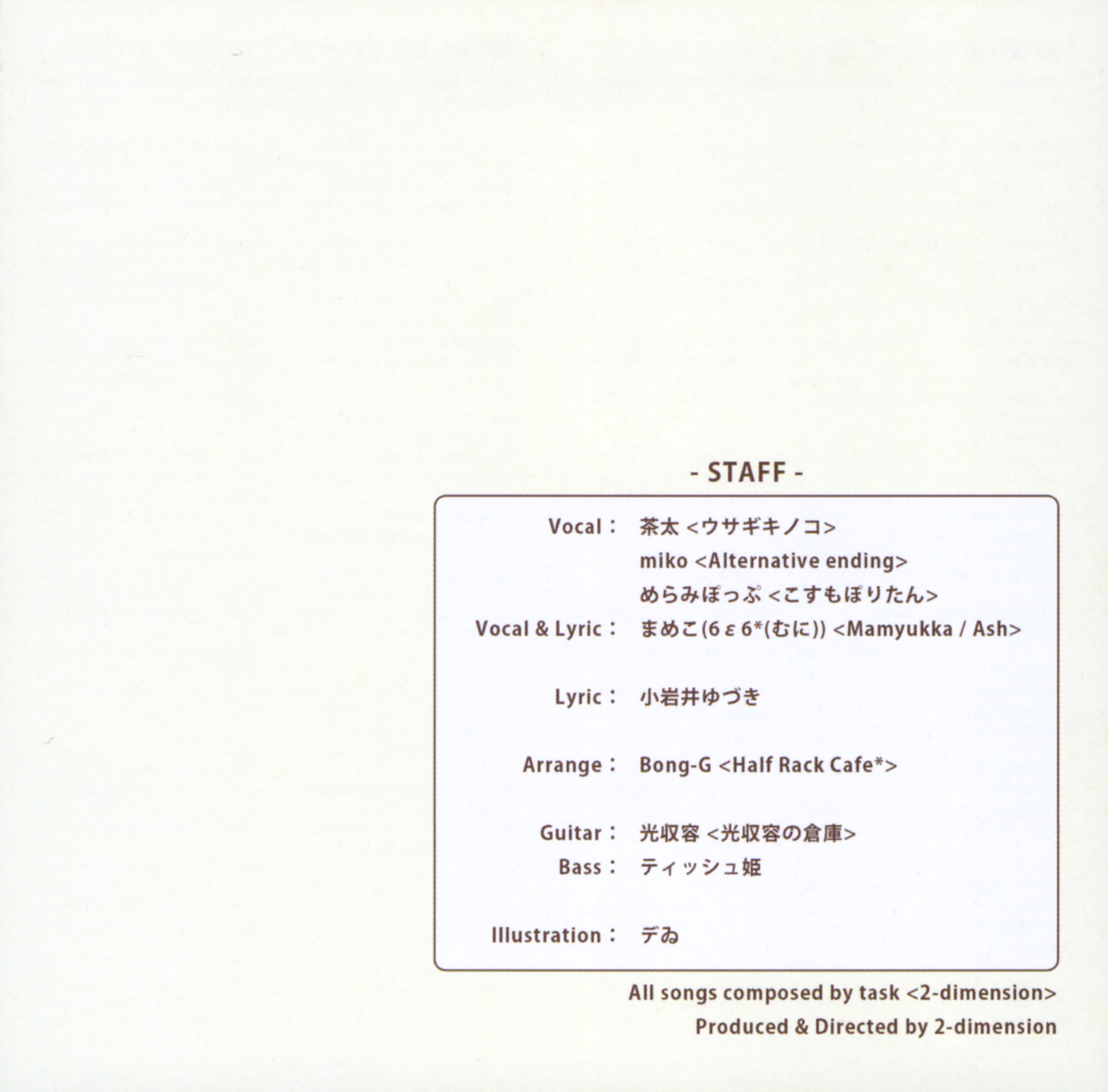 - STAFF -

Vocal： 茶太 <ウサギキノコ>
miko <Alternative ending>
めらみぽっぷ <こすもぽりたん>
Vocal & Lyric： まめこ(6ε6*(むに)) <Mamyukka / Ash>

Lyric： 小岩井ゆづき

Arrange： Bong-G <Half Rack Cafe*>

Guitar： 光収容 <光収容の倉庫>
Bass： ティッシュ姫

Illustration： デゐ

All songs composed by task <2-dimension>
Produced & Directed by 2-dimension